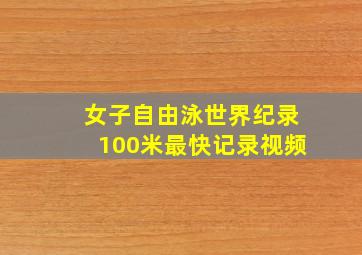 女子自由泳世界纪录
100米最快记录视频